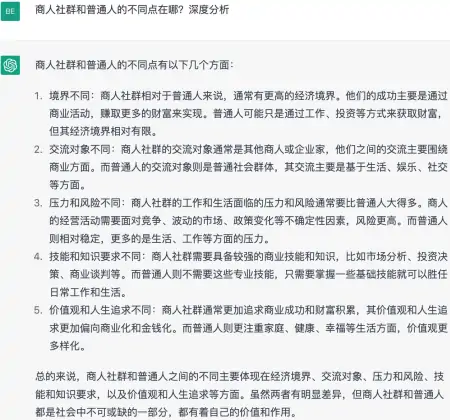 BE

商人社群和普通人的不同点在哪？深度分析

商人社群和普通人的不同点有以下几个方面：

1. 境界不同：商人社群相对于普通人来说，通常有更高的经济境界。他们的成功主要是通过商业活动，赚取更多的财富来实现。普通人可能只是通过工作、投资等方式来获取财富，但其经济境界相对有限。
2. 交流对象不同：商人社群的交流对象通常是其他商人或企业家，他们之间的交流主要围绕商业方面。而普通人的交流对象则是普通社会群体，其交流主要是基于生活、娱乐、社交等方面。
3. 压力和风险不同：商人社群的工作和生活面临的压力和风险通常要比普通人大得多。商人的经营活动需要面对竞争、波动的市场、政策变化等不确定性因素，风险更高。而普通人则相对稳定，更多的是生活、工作等方面的压力。
4. 技能和知识要求不同：商人社群需要具备较强的商业技能和知识，比如市场分析、投资决策、商业谈判等。而普通人则不需要这些专业技能，只需要掌握一些基础技能就可以胜任日常工作和生活。
5. 价值观和人生追求不同：商人社群通常更加追求商业成功和财富积累，其价值观和人生追求更加偏向商业化和金钱化。而普通人则更注重家庭、健康、幸福等生活方面，价值观更多样化。

总的来说，商人社群和普通人之间的不同主要体现在经济境界、交流对象、压力和风险、技能和知识要求，以及价值观和人生追求等方面。虽然两者有明显差异，但商人社群和普通人都是社会中不可或缺的一部分，都有着自己的价值和作用。